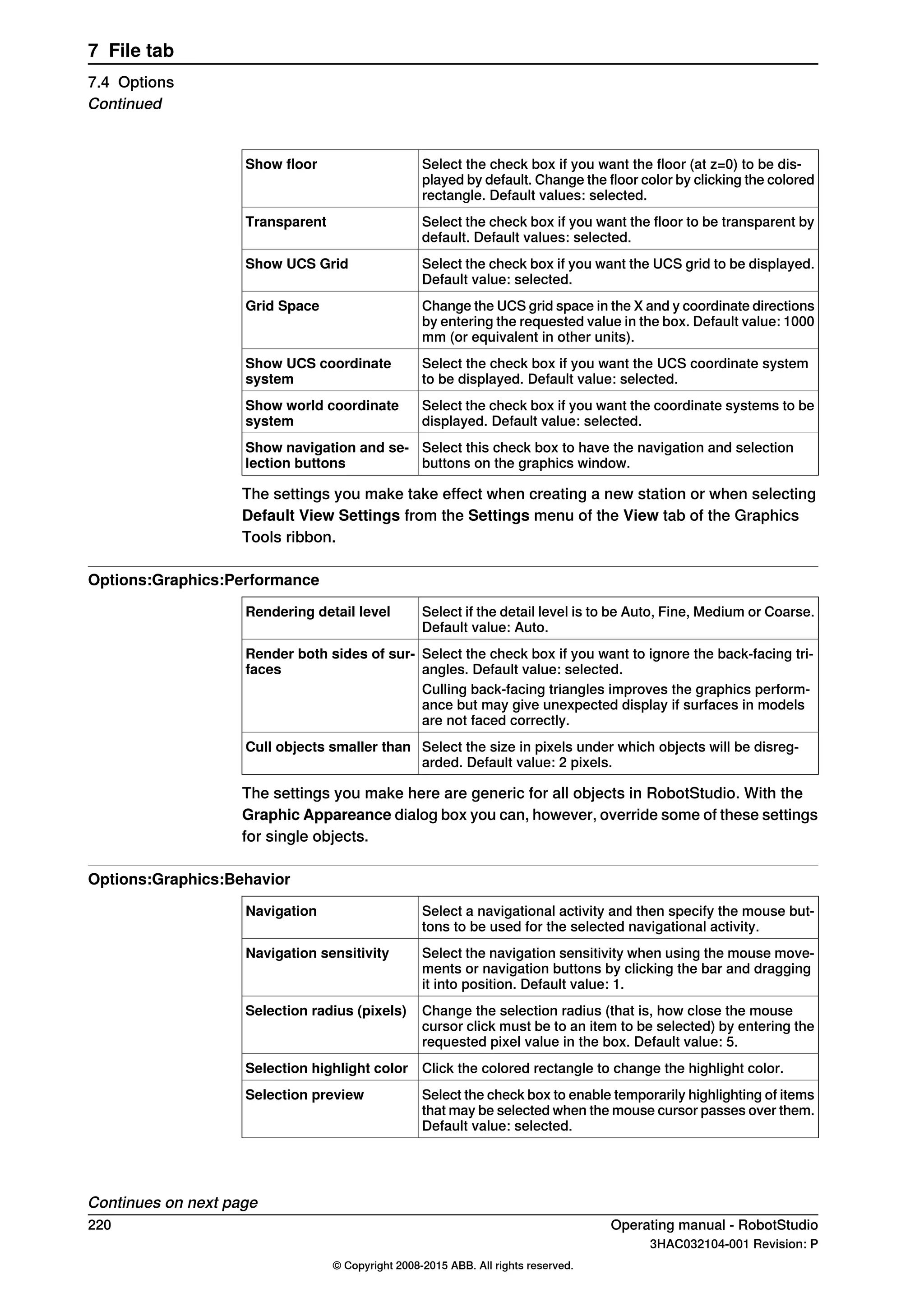 7 File tab

7.4 Options
Continued

| Show floor | Select the check box if you want the floor (at z=0) to be displayed by default. Change the floor color by clicking the colored rectangle. Default values: selected. |
|---|---|
| Transparent | Select the check box if you want the floor to be transparent by default. Default values: selected. |
| Show UCS Grid | Select the check box if you want the UCS grid to be displayed. Default value: selected. |
| Grid Space | Change the UCS grid space in the X and y coordinate directions by entering the requested value in the box. Default value: 1000 mm (or equivalent in other units). |
| Show UCS coordinate system | Select the check box if you want the UCS coordinate system to be displayed. Default value: selected. |
| Show world coordinate system | Select the check box if you want the coordinate systems to be displayed. Default value: selected. |
| Show navigation and selection buttons | Select this check box to have the navigation and selection buttons on the graphics window. |

The settings you make take effect when creating a new station or when selecting Default View Settings from the Settings menu of the View tab of the Graphics Tools ribbon.

Options:Graphics:Performance

| Rendering detail level | Select if the detail level is to be Auto, Fine, Medium or Coarse. Default value: Auto. |
|---|---|
| Render both sides of surfaces | Select the check box if you want to ignore the back-facing triangles. Default value: selected. Culling back-facing triangles improves the graphics performance but may give unexpected display if surfaces in models are not faced correctly. |
| Cull objects smaller than | Select the size in pixels under which objects will be disregarded. Default value: 2 pixels. |

The settings you make here are generic for all objects in RobotStudio. With the Graphic Appareance dialog box you can, however, override some of these settings for single objects.

Options:Graphics:Behavior

| Navigation | Select a navigational activity and then specify the mouse buttons to be used for the selected navigational activity. |
|---|---|
| Navigation sensitivity | Select the navigation sensitivity when using the mouse movements or navigation buttons by clicking the bar and dragging it into position. Default value: 1. |
| Selection radius (pixels) | Change the selection radius (that is, how close the mouse cursor click must be to an item to be selected) by entering the requested pixel value in the box. Default value: 5. |
| Selection highlight color | Click the colored rectangle to change the highlight color. |
| Selection preview | Select the check box to enable temporarily highlighting of items that may be selected when the mouse cursor passes over them. Default value: selected. |

Continues on next page
220
Operating manual - RobotStudio
3HAC032104-001 Revision: P
© Copyright 2008-2015 ABB. All rights reserved.